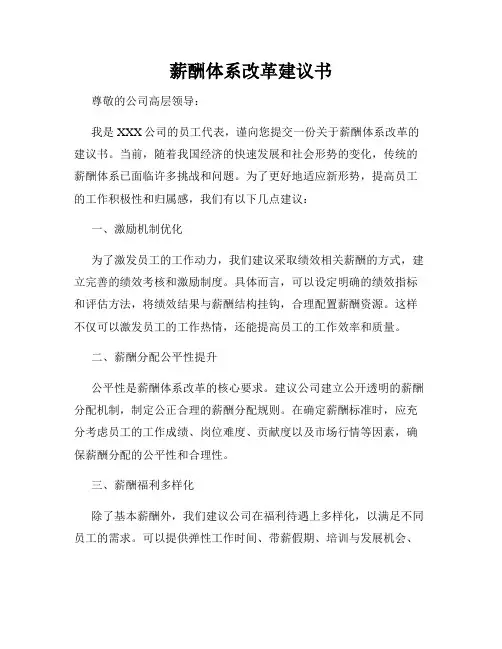 薪酬体系改革建议书

尊敬的公司高层领导：

我是XXX公司的员工代表，谨向您提交一份关于薪酬体系改革的建议书。当前，随着我国经济的快速发展和社会形势的变化，传统的薪酬体系已面临许多挑战和问题。为了更好地适应新形势，提高员工的工作积极性和归属感，我们有以下几点建议：

一、激励机制优化

为了激发员工的工作动力，我们建议采取绩效相关薪酬的方式，建立完善的绩效考核和激励制度。具体而言，可以设定明确的绩效指标和评估方法，将绩效结果与薪酬结构挂钩，合理配置薪酬资源。这样不仅可以激发员工的工作热情，还能提高员工的工作效率和质量。

二、薪酬分配公平性提升

公平性是薪酬体系改革的核心要求。建议公司建立公开透明的薪酬分配机制，制定公正合理的薪酬分配规则。在确定薪酬标准时，应充分考虑员工的工作成绩、岗位难度、贡献度以及市场行情等因素，确保薪酬分配的公平性和合理性。

三、薪酬福利多样化

除了基本薪酬外，我们建议公司在福利待遇上多样化，以满足不同员工的需求。可以提供弹性工作时间、带薪假期、培训与发展机会、